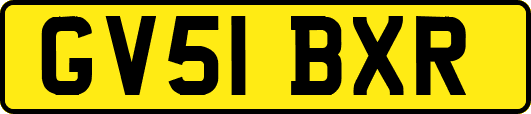 GV51 BXR